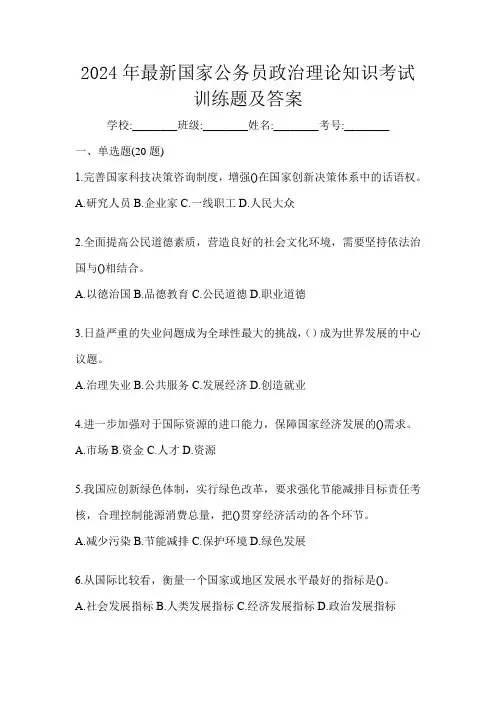 2024年最新国家公务员政治理论知识考试训练题及答案

学校:________班级:________姓名:________考号:________

一、单选题(20题)

1.完善国家科技决策咨询制度，增强()在国家创新决策体系中的话语权。

A.研究人员 B.企业家 C.一线职工 D.人民大众

2.全面提高公民道德素质，营造良好的社会文化环境，需要坚持依法治国与()相结合。

A.以德治国 B.品德教育 C.公民道德 D.职业道德

3.日益严重的失业问题成为全球性最大的挑战，( )成为世界发展的中心议题。

A.治理失业 B.公共服务 C.发展经济 D.创造就业

4.进一步加强对于国际资源的进口能力，保障国家经济发展的()需求。

A.市场 B.资金 C.人才 D.资源

5.我国应创新绿色体制，实行绿色改革，要求强化节能减排目标责任考核，合理控制能源消费总量，把()贯穿经济活动的各个环节。

A.减少污染 B.节能减排 C.保护环境 D.绿色发展

6.从国际比较看，衡量一个国家或地区发展水平最好的指标是()。

A.社会发展指标 B.人类发展指标 C.经济发展指标 D.政治发展指标